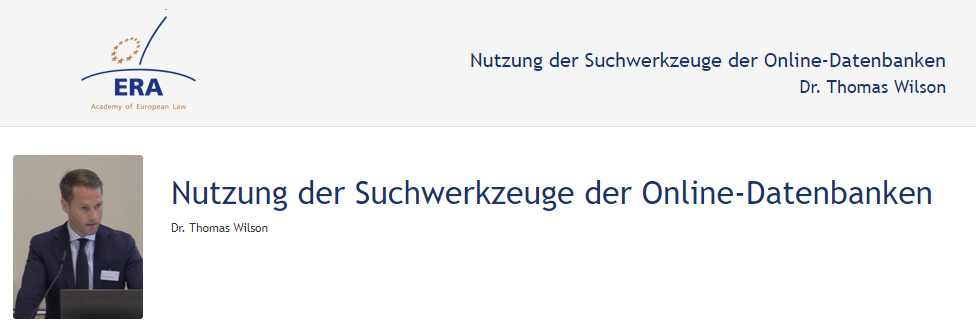 ERA
Academy of European Law

Nutzung der Suchwerkzeuge der Online-Datenbanken
Dr. Thomas Wilson

Nutzung der Suchwerkzeuge der Online-Datenbanken
Dr. Thomas Wilson